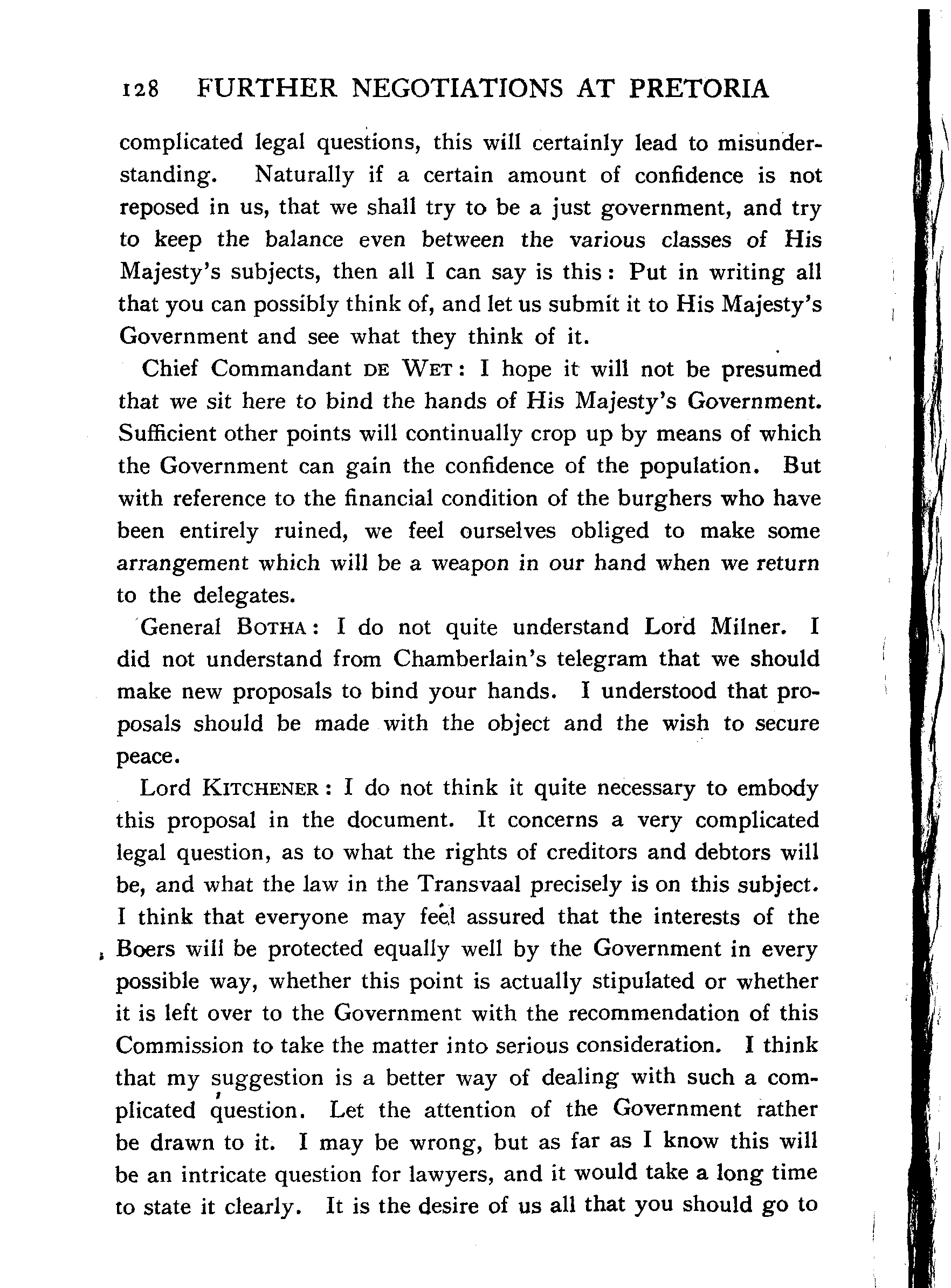 128 FURTHER NEGOTIATIONS AT PRETORIA

complicated legal questions, this will certainly lead to misunderstanding. Naturally if a certain amount of confidence is not reposed in us, that we shall try to be a just government, and try to keep the balance even between the various classes of His Majesty's subjects, then all I can say is this: Put in writing all that you can possibly think of, and let us submit it to His Majesty's Government and see what they think of it.

Chief Commandant DE WET: I hope it will not be presumed that we sit here to bind the hands of His Majesty's Government. Sufficient other points will continually crop up by means of which the Government can gain the confidence of the population. But with reference to the financial condition of the burghers who have been entirely ruined, we feel ourselves obliged to make some arrangement which will be a weapon in our hand when we return to the delegates.

General BOTHA: I do not quite understand Lord Milner. I did not understand from Chamberlain's telegram that we should make new proposals to bind your hands. I understood that proposals should be made with the object and the wish to secure peace.

Lord KITCHENER: I do not think it quite necessary to embody this proposal in the document. It concerns a very complicated legal question, as to what the rights of creditors and debtors will be, and what the law in the Transvaal precisely is on this subject. I think that everyone may feel assured that the interests of the Boers will be protected equally well by the Government in every possible way, whether this point is actually stipulated or whether it is left over to the Government with the recommendation of this Commission to take the matter into serious consideration. I think that my suggestion is a better way of dealing with such a complicated question. Let the attention of the Government rather be drawn to it. I may be wrong, but as far as I know this will be an intricate question for lawyers, and it would take a long time to state it clearly. It is the desire of us all that you should go to